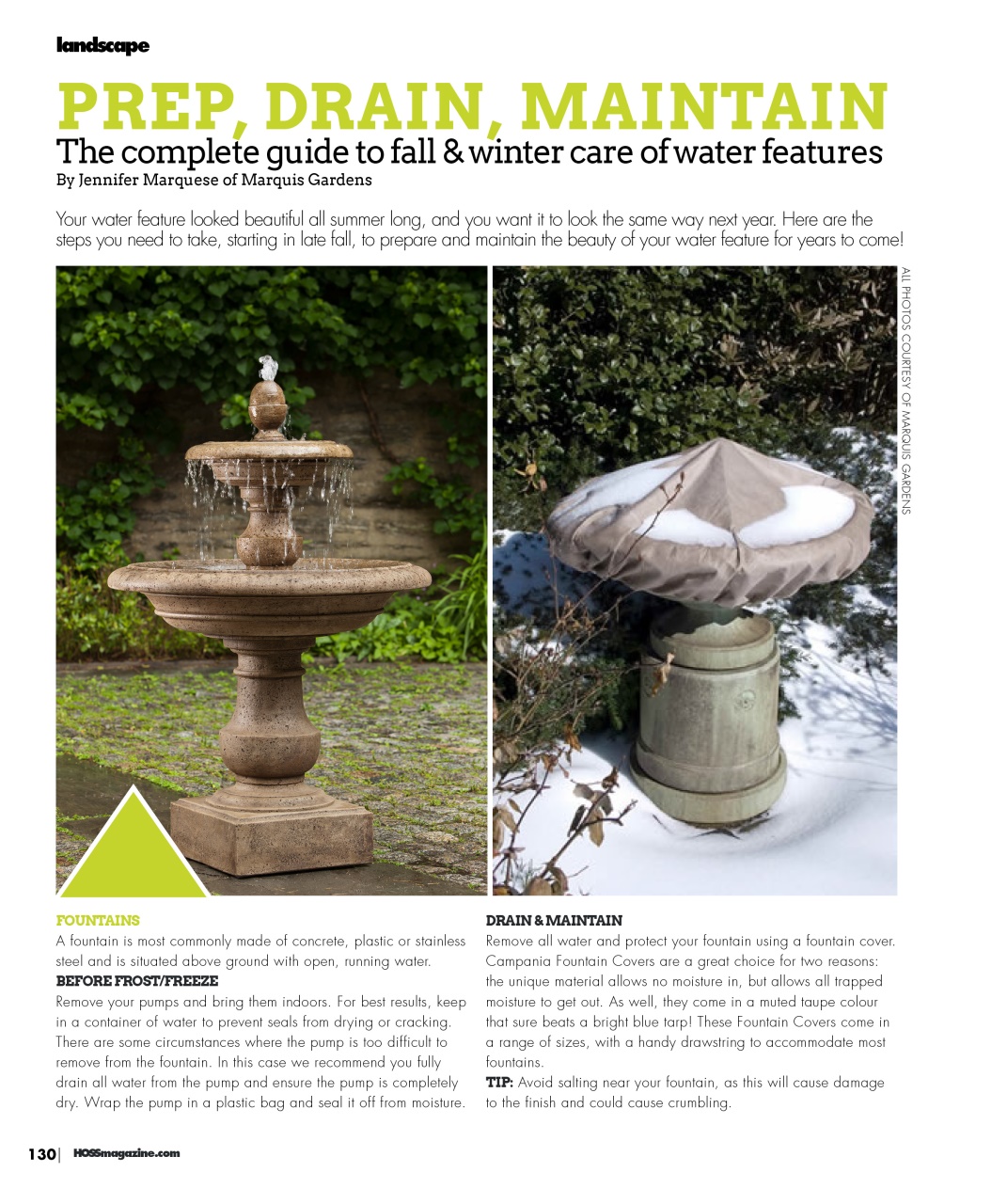 landscape

PREP, DRAIN, MAINTAIN

The complete guide to fall & winter care of water features

By Jennifer Marquese of Marquis Gardens

Your water feature looked beautiful all summer long, and you want it to look the same way next year. Here are the steps you need to take, starting in late fall, to prepare and maintain the beauty of your water feature for years to come!

ALL PHOTOS COURTESY OF MARQUIS GARDENS

FOUNTAINS

A fountain is most commonly made of concrete, plastic or stainless steel and is situated above ground with open, running water.

BEFORE FROST/FREEZE

Remove your pumps and bring them indoors. For best results, keep in a container of water to prevent seals from drying or cracking. There are some circumstances where the pump is too difficult to remove from the fountain. In this case we recommend you fully drain all water from the pump and ensure the pump is completely dry. Wrap the pump in a plastic bag and seal it off from moisture.

DRAIN & MAINTAIN

Remove all water and protect your fountain using a fountain cover. Campania Fountain Covers are a great choice for two reasons: the unique material allows no moisture in, but allows all trapped moisture to get out. As well, they come in a muted taupe colour that sure beats a bright blue tarp! These Fountain Covers come in a range of sizes, with a handy drawstring to accommodate most fountains.

TIP: Avoid salting near your fountain, as this will cause damage to the finish and could cause crumbling.

130 | HOSSmagazine.com